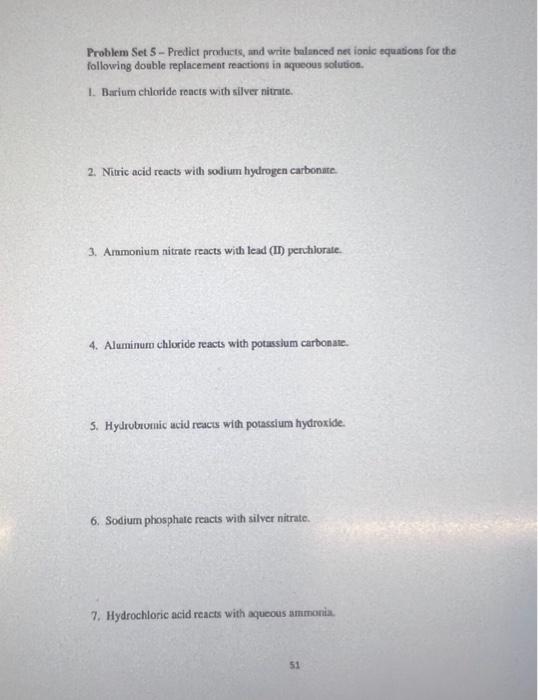 Problem Set 5 – Predict products, and write balanced net ionic equations for the following double replacement reactions in aqueous solution.

1. Barium chloride reacts with silver nitrate.

2. Nitric acid reacts with sodium hydrogen carbonate.

3. Ammonium nitrate reacts with lead (II) perchlorate.

4. Aluminum chloride reacts with potassium carbonate.

5. Hydrobromic acid reacts with potassium hydroxide.

6. Sodium phosphate reacts with silver nitrate.

7. Hydrochloric acid reacts with aqueous ammonia.

51